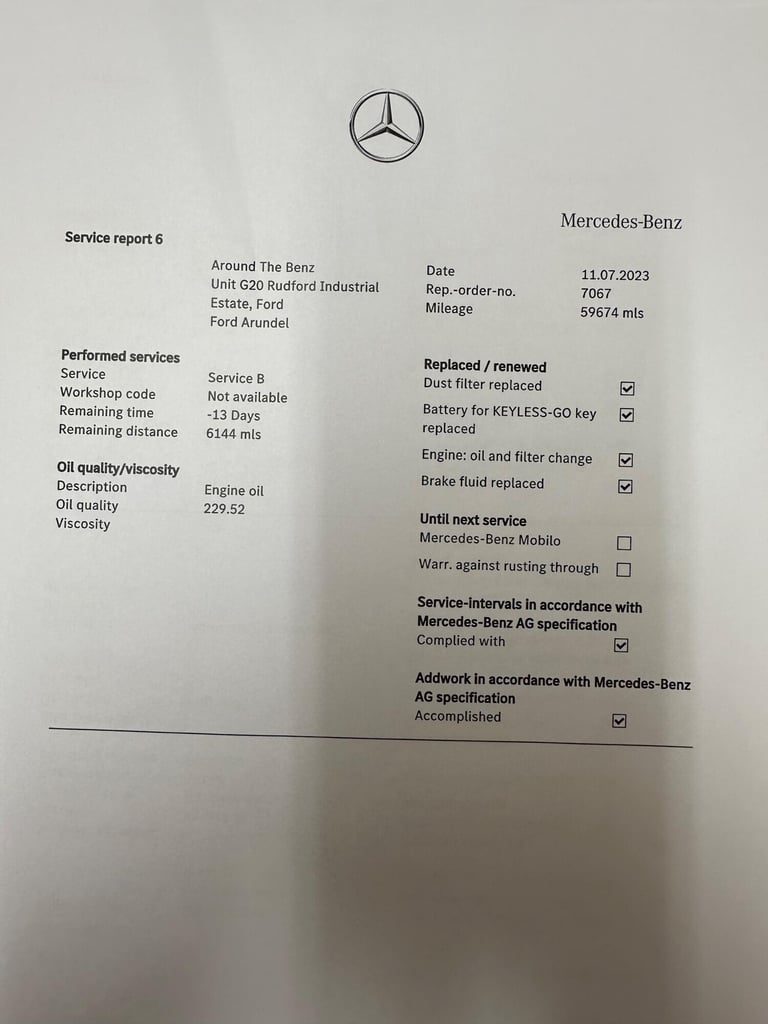 Mercedes-Benz

Service report 6

Around The Benz
Unit G20 Rudford Industrial
Estate, Ford
Ford Arundel

Date 11.07.2023
Rep.-order-no. 7067
Mileage 59674 mls

Performed services
Service Service B
Workshop code Not available
Remaining time -13 Days
Remaining distance 6144 mls

Oil quality/viscosity
Description Engine oil
Oil quality 229.52
Viscosity

Replaced / renewed
Dust filter replaced ☑
Battery for KEYLESS-GO key replaced ☑
Engine: oil and filter change ☑
Brake fluid replaced ☑

Until next service
Mercedes-Benz Mobilo ☐
Warr. against rusting through ☐

Service-intervals in accordance with Mercedes-Benz AG specification
Complied with ☑

Addwork in accordance with Mercedes-Benz AG specification
Accomplished ☑